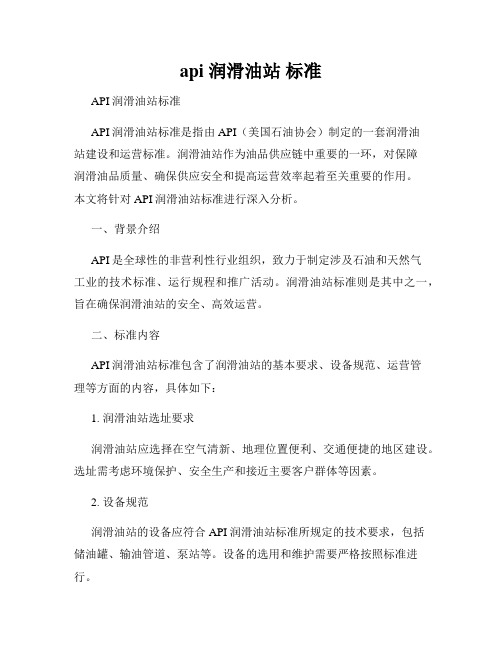 api 润滑油站 标准

API 润滑油站标准

API 润滑油站标准是指由 API（美国石油协会）制定的一套润滑油站建设和运营标准。润滑油站作为油品供应链中重要的一环，对保障润滑油品质量、确保供应安全和提高运营效率起着至关重要的作用。本文将针对 API 润滑油站标准进行深入分析。

一、背景介绍

API 是全球性的非营利性行业组织，致力于制定涉及石油和天然气工业的技术标准、运行规程和推广活动。润滑油站标准则是其中之一，旨在确保润滑油站的安全、高效运营。

二、标准内容

API 润滑油站标准包含了润滑油站的基本要求、设备规范、运营管理等方面的内容，具体如下：

1. 润滑油站选址要求

润滑油站应选择在空气清新、地理位置便利、交通便捷的地区建设。选址需考虑环境保护、安全生产和接近主要客户群体等因素。

2. 设备规范

润滑油站的设备应符合 API 润滑油站标准所规定的技术要求，包括储油罐、输油管道、泵站等。设备的选用和维护需要严格按照标准进行。